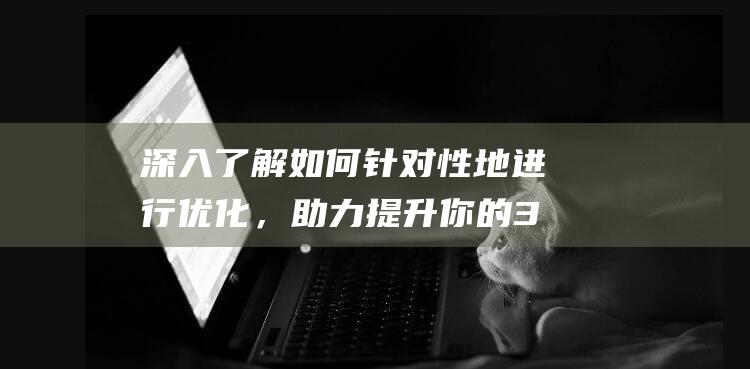 深入了解如何针对性地进行优化，助力提升你的3